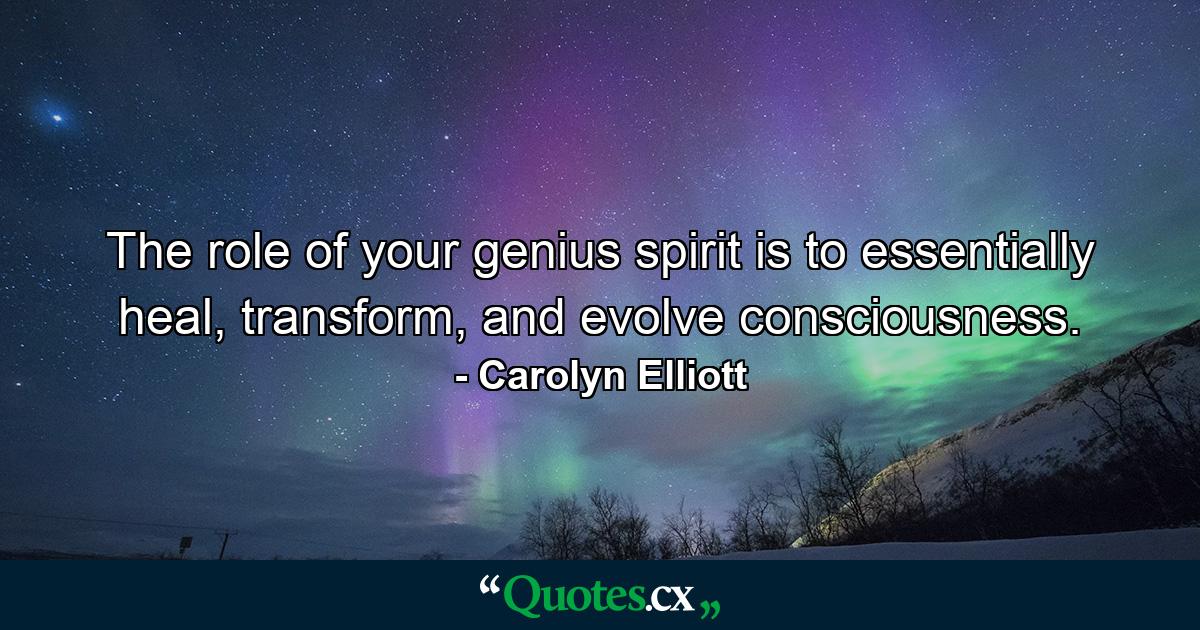 The role of your genius spirit is to essentially heal, transform, and evolve consciousness.
- Carolyn Elliott

“Quotes.cx„